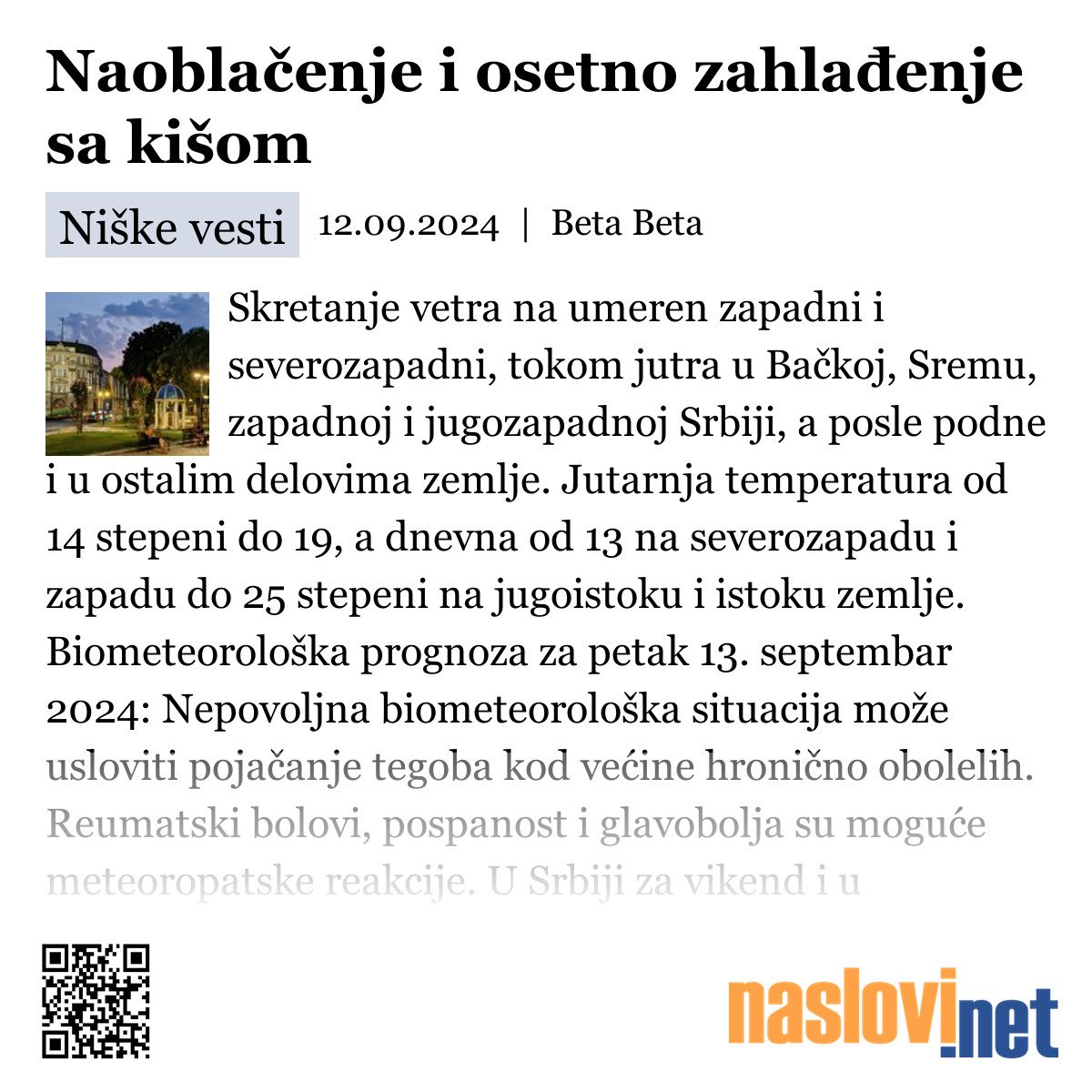 Naoblačenje i osetno zahlađenje sa kišom

Niške vesti 12.09.2024 | Beta Beta

Skretanje vetra na umeren zapadni i severozapadni, tokom jutra u Bačkoj, Sremu, zapadnoj i jugozapadnoj Srbiji, a posle podne i u ostalim delovima zemlje. Jutarnja temperatura od 14 stepeni do 19, a dnevna od 13 na severozapadu i zapadu do 25 stepeni na jugoistoku i istoku zemlje. Biometeorološka prognoza za petak 13. septembar 2024: Nepovoljna biometeorološka situacija može usloviti pojačanje tegoba kod većine hronično obolelih. Reumatski bolovi, pospanost i glavobolja su moguće meteoropatske reakcije. U Srbiji za vikend i u

naslovi.net